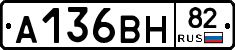 А136ВН 82 RUS